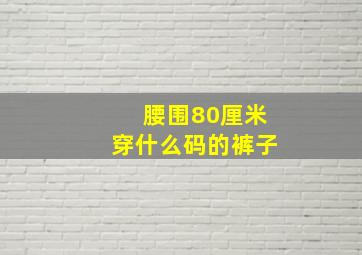 腰围80厘米
穿什么码的裤子